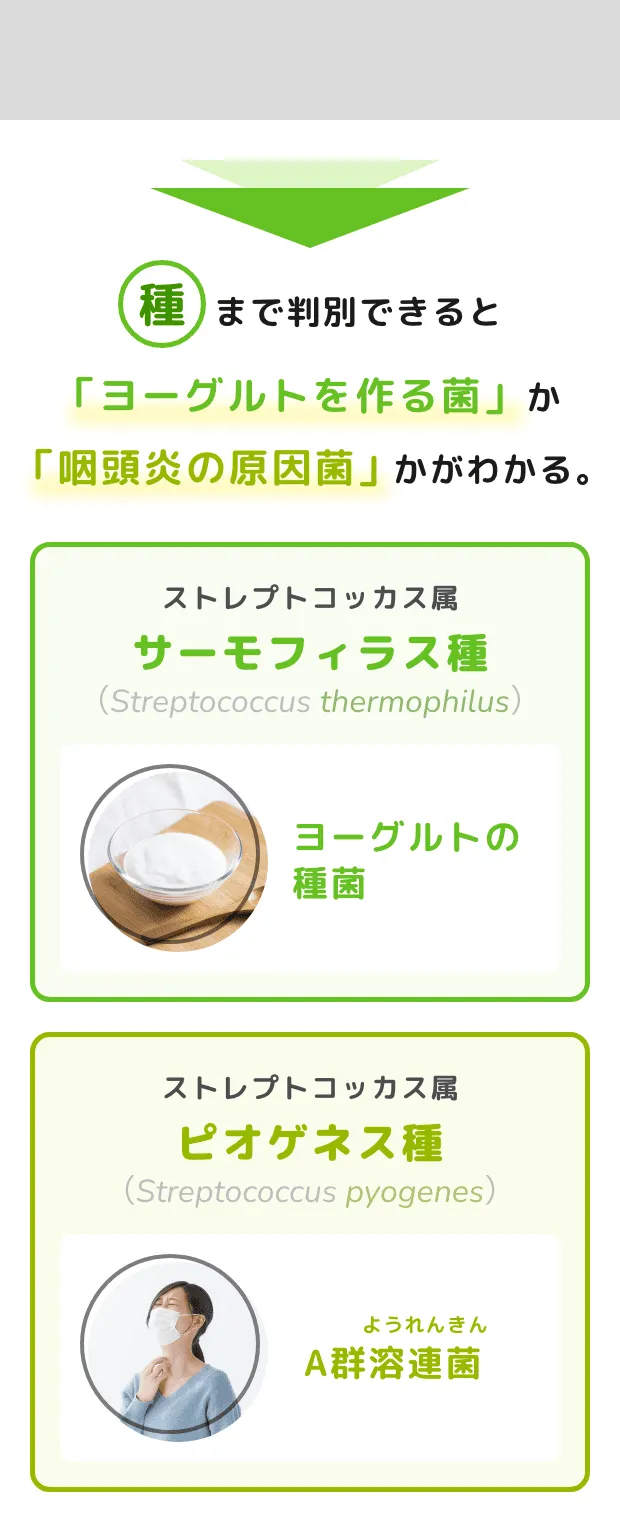 種まで判別できると

「ヨーグルトを作る菌」か

「咽頭炎の原因菌」かがわかる。

ストレプトコッカス属
サーモフィラス種
（Streptococcus thermophilus）

ヨーグルトの種菌

ストレプトコッカス属
ピオゲネス種
（Streptococcus pyogenes）

ようれんきん
A群溶連菌